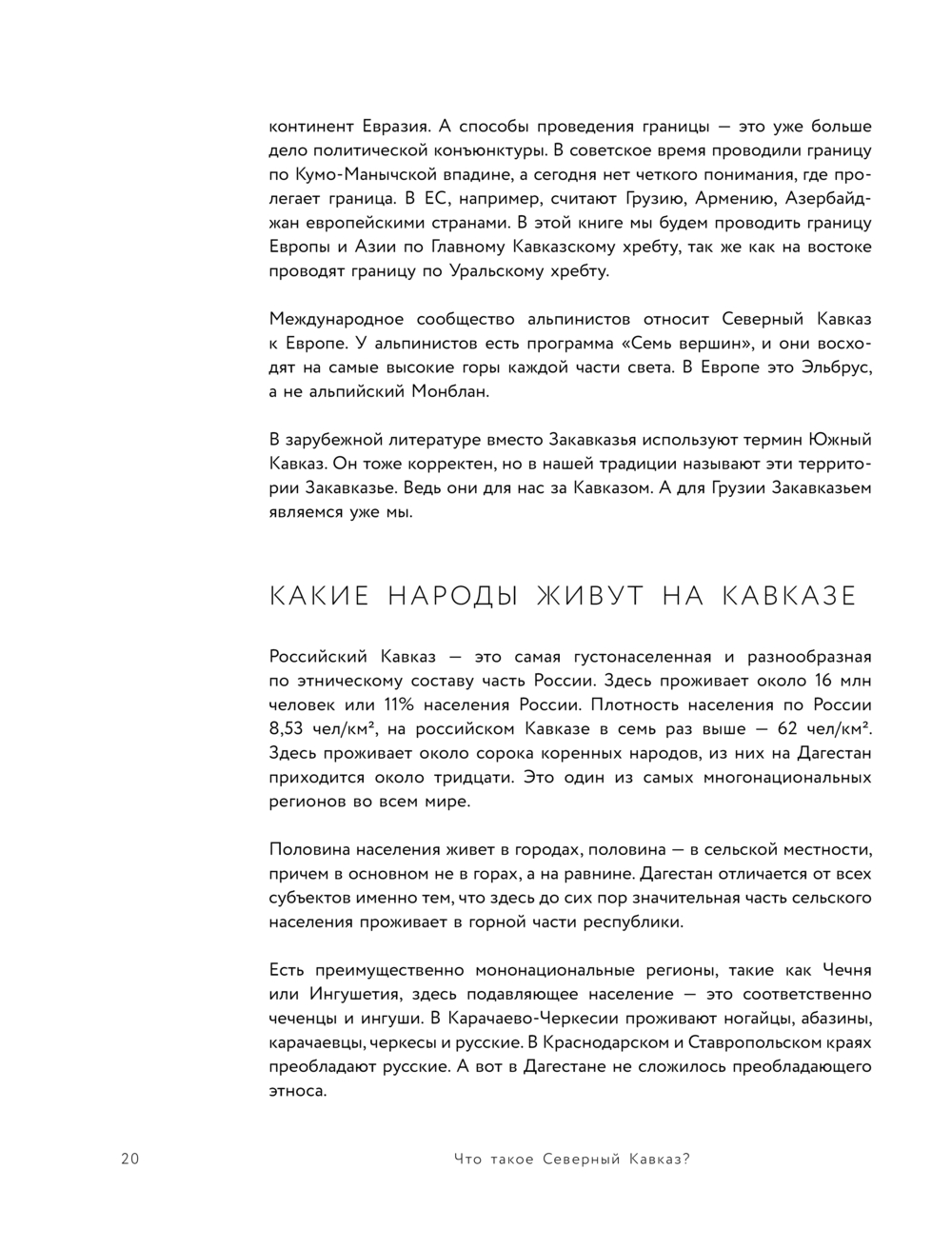 континент Евразия. А способы проведения границы — это уже больше дело политической конъюнктуры. В советское время проводили границу по Кумо-Манычской впадине, а сегодня нет четкого понимания, где пролегает граница. В ЕС, например, считают Грузию, Армению, Азербайджан европейскими странами. В этой книге мы будем проводить границу Европы и Азии по Главному Кавказскому хребту, так же как на востоке проводят границу по Уральскому хребту.

Международное сообщество альпинистов относит Северный Кавказ к Европе. У альпинистов есть программа «Семь вершин», и они восходят на самые высокие горы каждой части света. В Европе это Эльбрус, а не альпийский Монблан.

В зарубежной литературе вместо Закавказья используют термин Южный Кавказ. Он тоже корректен, но в нашей традиции называют эти территории Закавказье. Ведь они для нас за Кавказом. А для Грузии Закавказьем являемся уже мы.

КАКИЕ НАРОДЫ ЖИВУТ НА КАВКАЗЕ

Российский Кавказ — это самая густонаселенная и разнообразная по этническому составу часть России. Здесь проживает около 16 млн человек или 11% населения России. Плотность населения по России 8,53 чел/км², на российском Кавказе в семь раз выше — 62 чел/км². Здесь проживает около сорока коренных народов, из них на Дагестан приходится около тридцати. Это один из самых многонациональных регионов во всем мире.

Половина населения живет в городах, половина — в сельской местности, причем в основном не в горах, а на равнине. Дагестан отличается от всех субъектов именно тем, что здесь до сих пор значительная часть сельского населения проживает в горной части республики.

Есть преимущественно мононациональные регионы, такие как Чечня или Ингушетия, здесь подавляющее население — это соответственно чеченцы и ингуши. В Карачаево-Черкесии проживают ногайцы, абазины, карачаевцы, черкесы и русские. В Краснодарском и Ставропольском краях преобладают русские. А вот в Дагестане не сложилось преобладающего этноса.

20 Что такое Северный Кавказ?